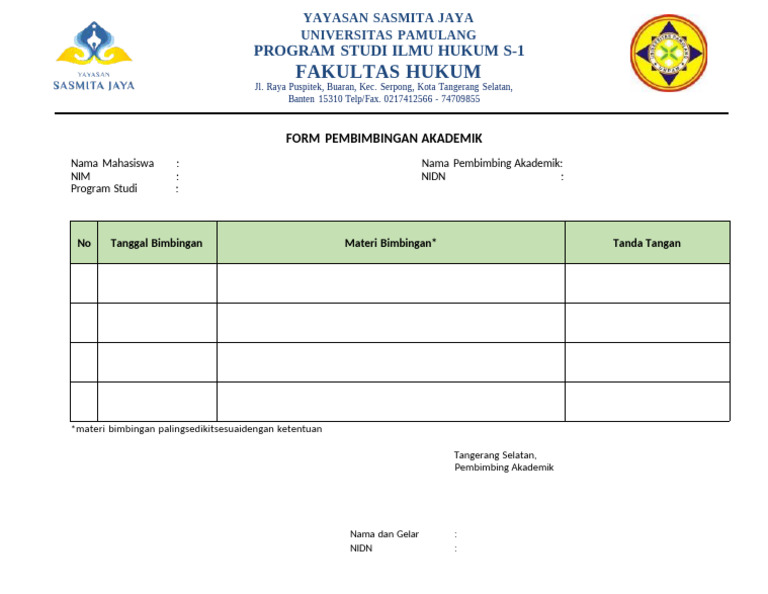 YAYASAN
SASMITA JAYA

YAYASAN SASMITA JAYA
UNIVERSITAS PAMULANG
PROGRAM STUDI ILMU HUKUM S-1
FAKULTAS HUKUM
Jl. Raya Puspitek, Buaran, Kec. Serpong, Kota Tangerang Selatan, Banten 15310 Telp/Fax. 0217412566 - 74709855

FORM PEMBIMBINGAN AKADEMIK

Nama Mahasiswa :
NIM :
Program Studi :

Nama Pembimbing Akademik:
NIDN :

| No | Tanggal Bimbingan | Materi Bimbingan* | Tanda Tangan |
|---|---|---|---|
| | | | |
| | | | |
| | | | |
| | | | |

*materi bimbingan palingsedikitsesuaidengan ketentuan

Tangerang Selatan,
Pembimbing Akademik

Nama dan Gelar :
NIDN :